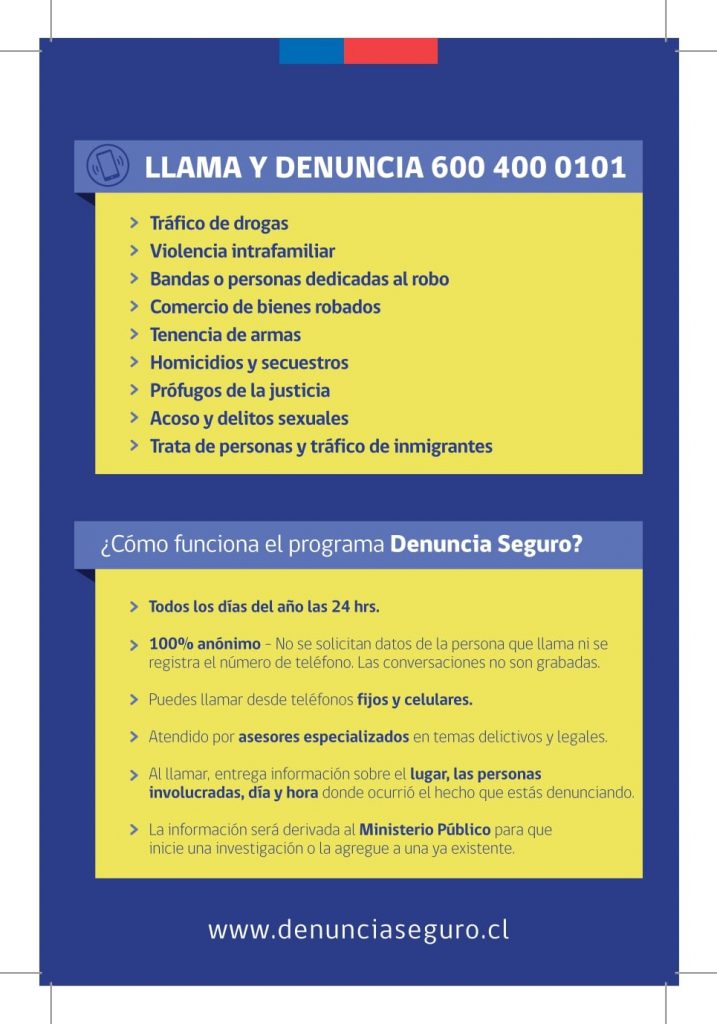 LLAMA Y DENUNCIA 600 400 0101

> Tráfico de drogas
> Violencia intrafamiliar
> Bandas o personas dedicadas al robo
> Comercio de bienes robados
> Tenencia de armas
> Homicidios y secuestros
> Prófugos de la justicia
> Acoso y delitos sexuales
> Trata de personas y tráfico de inmigrantes

¿Cómo funciona el programa Denuncia Seguro?

> Todos los días del año las 24 hrs.

> 100% anónimo - No se solicitan datos de la persona que llama ni se registra el número de teléfono. Las conversaciones no son grabadas.

> Puedes llamar desde teléfonos fijos y celulares.

> Atendido por asesores especializados en temas delictivos y legales.

> Al llamar, entrega información sobre el lugar, las personas involucradas, día y hora donde ocurrió el hecho que estás denunciando.

> La información será derivada al Ministerio Público para que inicie una investigación o la agregue a una ya existente.

www.denunciaseguro.cl